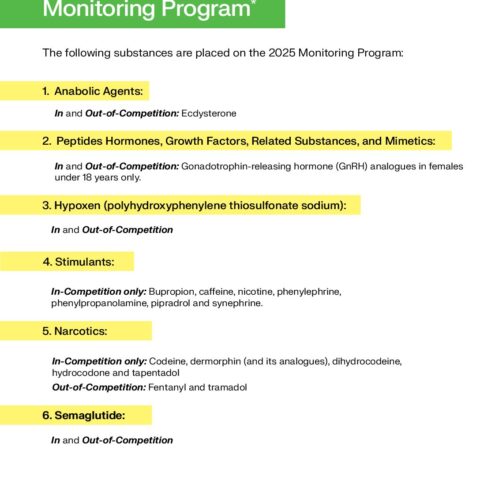 Monitoring Program*

The following substances are placed on the 2025 Monitoring Program:

1. Anabolic Agents:

In and Out-of-Competition: Ecdysterone

2. Peptides Hormones, Growth Factors, Related Substances, and Mimetics:

In and Out-of-Competition: Gonadotrophin-releasing hormone (GnRH) analogues in females under 18 years only.

3. Hypoxen (polyhydroxyphenylene thiosulfonate sodium):

In and Out-of-Competition

4. Stimulants:

In-Competition only: Bupropion, caffeine, nicotine, phenylephrine, phenylpropanolamine, pipradrol and synephrine.

5. Narcotics:

In-Competition only: Codeine, dermorphin (and its analogues), dihydrocodeine, hydrocodone and tapentadol

Out-of-Competition: Fentanyl and tramadol

6. Semaglutide:

In and Out-of-Competition